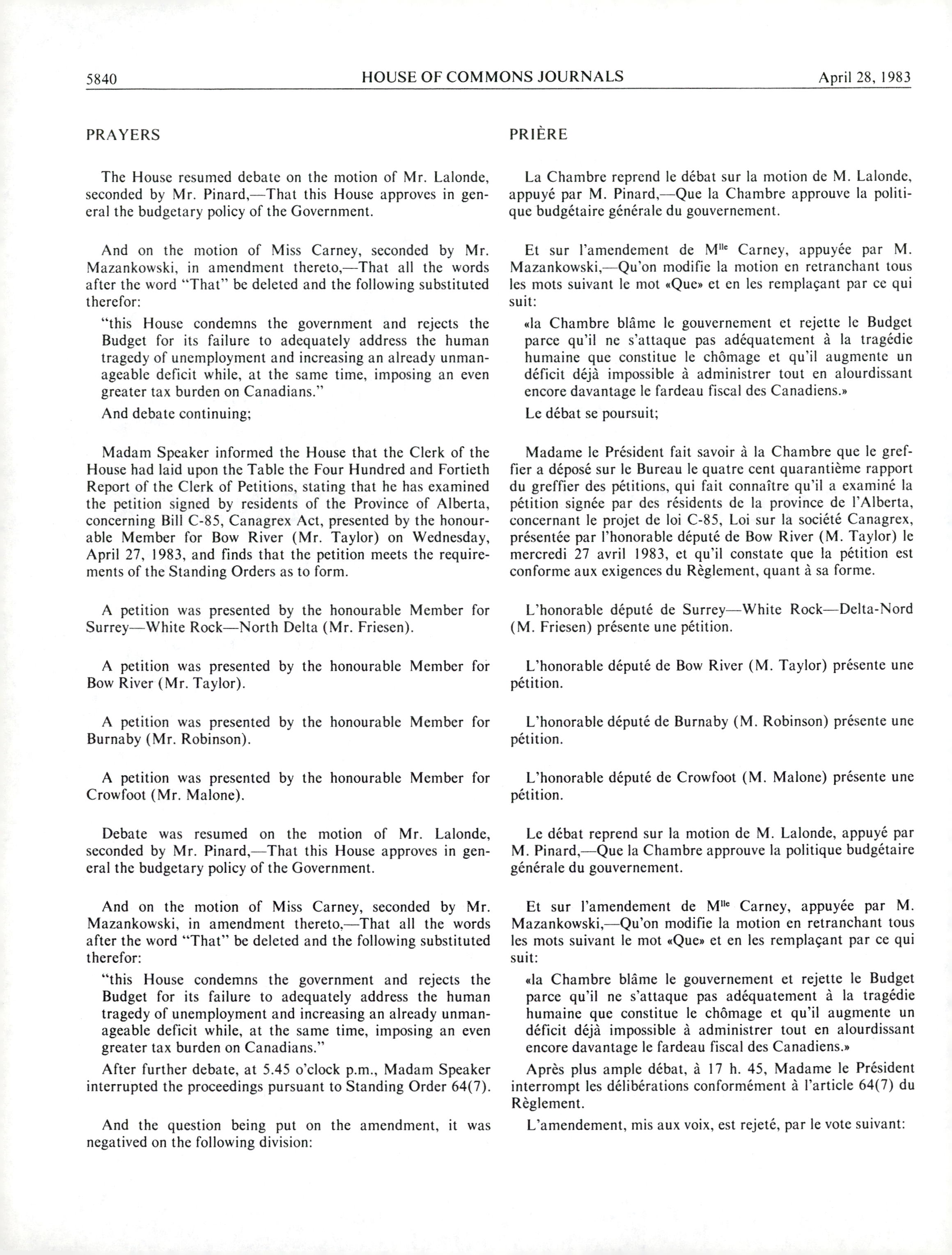 5840 HOUSE OF COMMONS JOURNALS April 28, 1983

PRAYERS

The House resumed debate on the motion of Mr. Lalonde, seconded by Mr. Pinard,—That this House approves in general the budgetary policy of the Government.

And on the motion of Miss Carney, seconded by Mr. Mazankowski, in amendment thereto,—That all the words after the word "That" be deleted and the following substituted therefor:

"this House condemns the government and rejects the Budget for its failure to adequately address the human tragedy of unemployment and increasing an already unmanageable deficit while, at the same time, imposing an even greater tax burden on Canadians."

And debate continuing;

Madam Speaker informed the House that the Clerk of the House had laid upon the Table the Four Hundred and Fortieth Report of the Clerk of Petitions, stating that he has examined the petition signed by residents of the Province of Alberta, concerning Bill C-85, Canagrex Act, presented by the honourable Member for Bow River (Mr. Taylor) on Wednesday, April 27, 1983, and finds that the petition meets the requirements of the Standing Orders as to form.

A petition was presented by the honourable Member for Surrey—White Rock—North Delta (Mr. Friesen).

A petition was presented by the honourable Member for Bow River (Mr. Taylor).

A petition was presented by the honourable Member for Burnaby (Mr. Robinson).

A petition was presented by the honourable Member for Crowfoot (Mr. Malone).

Debate was resumed on the motion of Mr. Lalonde, seconded by Mr. Pinard,—That this House approves in general the budgetary policy of the Government.

And on the motion of Miss Carney, seconded by Mr. Mazankowski, in amendment thereto,—That all the words after the word "That" be deleted and the following substituted therefor:

"this House condemns the government and rejects the Budget for its failure to adequately address the human tragedy of unemployment and increasing an already unmanageable deficit while, at the same time, imposing an even greater tax burden on Canadians."

After further debate, at 5.45 o'clock p.m., Madam Speaker interrupted the proceedings pursuant to Standing Order 64(7).

And the question being put on the amendment, it was negatived on the following division:

PRIÈRE

La Chambre reprend le débat sur la motion de M. Lalonde, appuyé par M. Pinard,—Que la Chambre approuve la politique budgétaire générale du gouvernement.

Et sur l'amendement de M$^{lle}$ Carney, appuyée par M. Mazankowski,—Qu'on modifie la motion en retranchant tous les mots suivant le mot «Que» et en les remplaçant par ce qui suit:

«la Chambre blâme le gouvernement et rejette le Budget parce qu'il ne s'attaque pas adéquatement à la tragédie humaine que constitue le chômage et qu'il augmente un déficit déjà impossible à administrer tout en alourdissant encore davantage le fardeau fiscal des Canadiens.»

Le débat se poursuit;

Madame le Président fait savoir à la Chambre que le greffier a déposé sur le Bureau le quatre cent quarantième rapport du greffier des pétitions, qui fait connaître qu'il a examiné la pétition signée par des résidents de la province de l'Alberta, concernant le projet de loi C-85, Loi sur la société Canagrex, présentée par l'honorable député de Bow River (M. Taylor) le mercredi 27 avril 1983, et qu'il constate que la pétition est conforme aux exigences du Règlement, quant à sa forme.

L'honorable député de Surrey—White Rock—Delta-Nord (M. Friesen) présente une pétition.

L'honorable député de Bow River (M. Taylor) présente une pétition.

L'honorable député de Burnaby (M. Robinson) présente une pétition.

L'honorable député de Crowfoot (M. Malone) présente une pétition.

Le débat reprend sur la motion de M. Lalonde, appuyé par M. Pinard,—Que la Chambre approuve la politique budgétaire générale du gouvernement.

Et sur l'amendement de M$^{lle}$ Carney, appuyée par M. Mazankowski,—Qu'on modifie la motion en retranchant tous les mots suivant le mot «Que» et en les remplaçant par ce qui suit:

«la Chambre blâme le gouvernement et rejette le Budget parce qu'il ne s'attaque pas adéquatement à la tragédie humaine que constitue le chômage et qu'il augmente un déficit déjà impossible à administrer tout en alourdissant encore davantage le fardeau fiscal des Canadiens.»

Après plus ample débat, à 17 h. 45, Madame le Président interrompt les délibérations conformément à l'article 64(7) du Règlement.

L'amendement, mis aux voix, est rejeté, par le vote suivant: